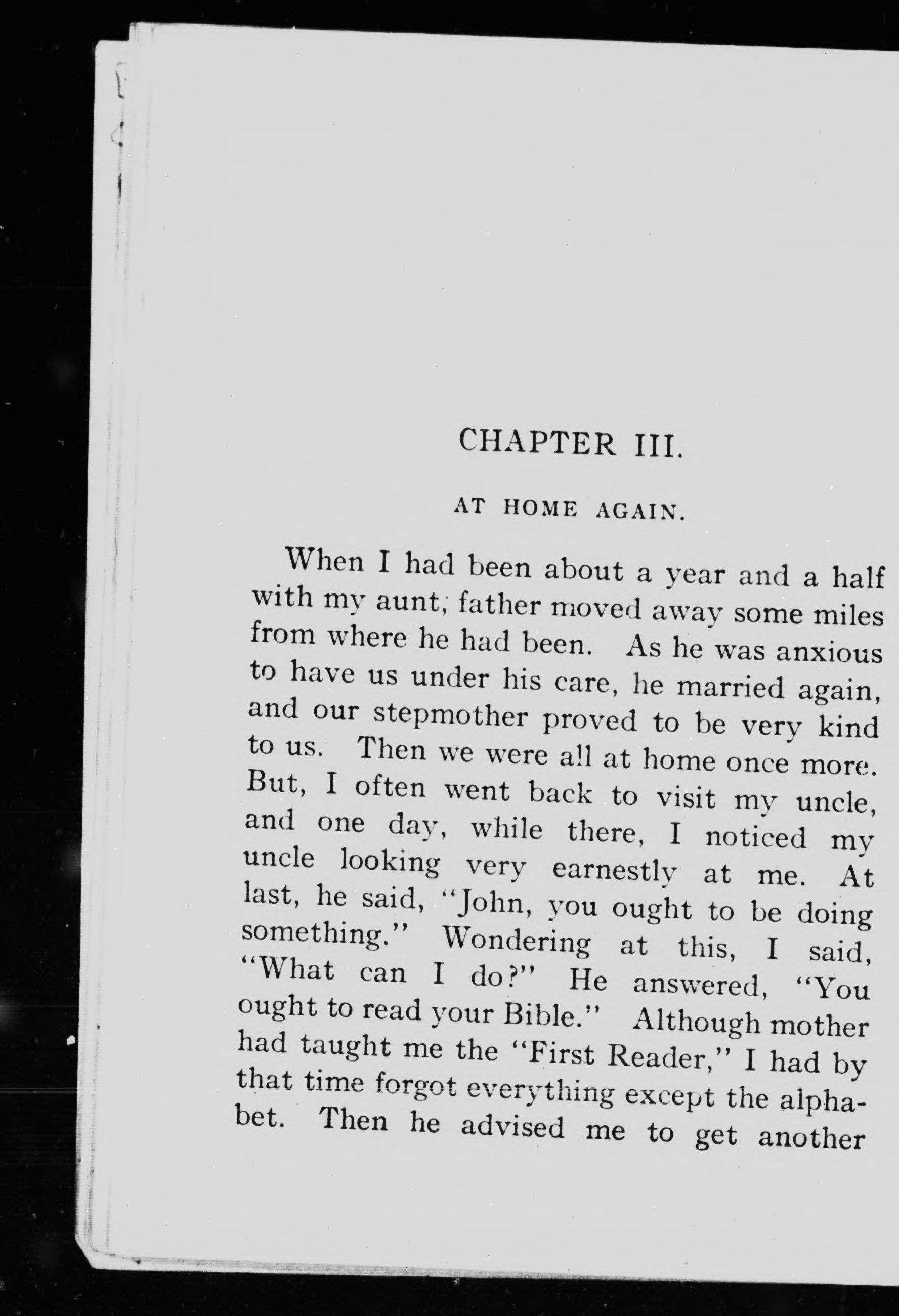 CHAPTER III.

AT HOME AGAIN.

When I had been about a year and a half with my aunt, father moved away some miles from where he had been. As he was anxious to have us under his care, he married again, and our stepmother proved to be very kind to us. Then we were all at home once more. But, I often went back to visit my uncle, and one day, while there, I noticed my uncle looking very earnestly at me. At last, he said, "John, you ought to be doing something." Wondering at this, I said, "What can I do?" He answered, "You ought to read your Bible." Although mother had taught me the "First Reader," I had by that time forgot everything except the alphabet. Then he advised me to get another